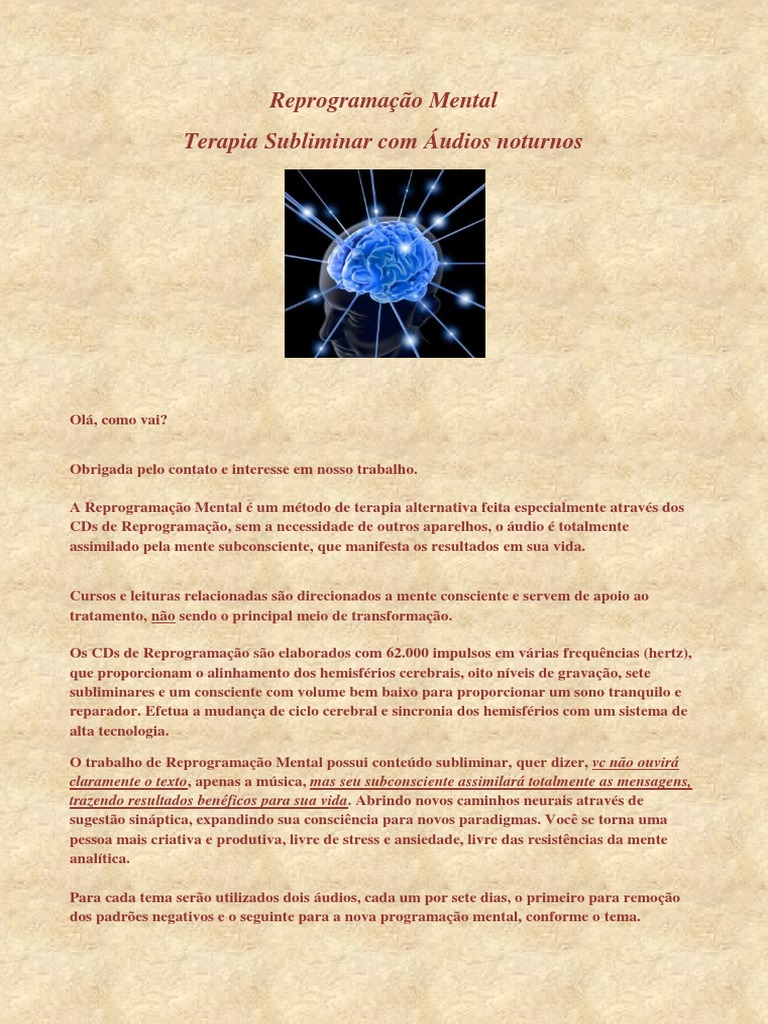 Reprogramação Mental

Terapia Subliminar com Áudios noturnos

Olá, como vai?

Obrigada pelo contato e interesse em nosso trabalho.

A Reprogramação Mental é um método de terapia alternativa feita especialmente através dos CDs de Reprogramação, sem a necessidade de outros aparelhos, o áudio é totalmente assimilado pela mente subconsciente, que manifesta os resultados em sua vida.

Cursos e leituras relacionadas são direcionados a mente consciente e servem de apoio ao tratamento, não sendo o principal meio de transformação.

Os CDs de Reprogramação são elaborados com 62.000 impulsos em várias frequências (hertz), que proporcionam o alinhamento dos hemisférios cerebrais, oito níveis de gravação, sete subliminares e um consciente com volume bem baixo para proporcionar um sono tranquilo e reparador. Efetua a mudança de ciclo cerebral e sincronia dos hemisférios com um sistema de alta tecnologia.

O trabalho de Reprogramação Mental possui conteúdo subliminar, quer dizer, vc não ouvirá claramente o texto, apenas a música, mas seu subconsciente assimilará totalmente as mensagens, trazendo resultados benéficos para sua vida. Abrindo novos caminhos neurais através de sugestão sináptica, expandindo sua consciência para novos paradigmas. Você se torna uma pessoa mais criativa e produtiva, livre de stress e ansiedade, livre das resistências da mente analítica.

Para cada tema serão utilizados dois áudios, cada um por sete dias, o primeiro para remoção dos padrões negativos e o seguinte para a nova programação mental, conforme o tema.